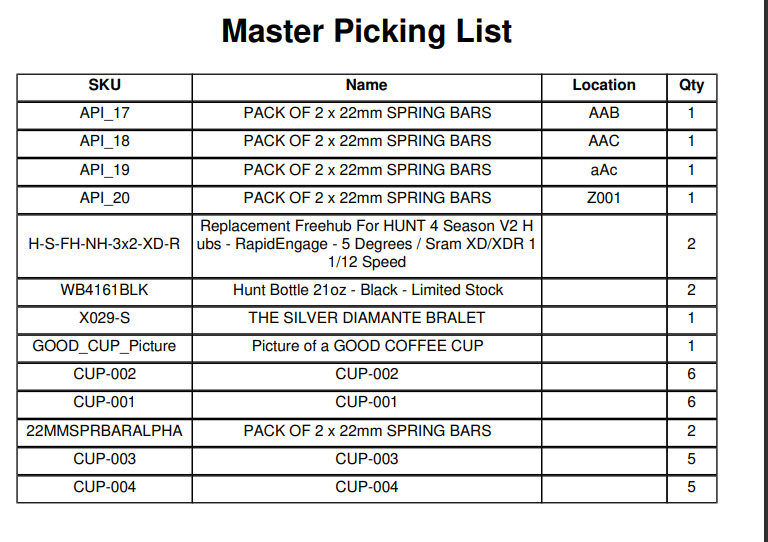 Master Picking List

| SKU | Name | Location | Qty |
|---|---|---|---|
| API_17 | PACK OF 2 x 22mm SPRING BARS | AAB | 1 |
| API_18 | PACK OF 2 x 22mm SPRING BARS | AAC | 1 |
| API_19 | PACK OF 2 x 22mm SPRING BARS | aAc | 1 |
| API_20 | PACK OF 2 x 22mm SPRING BARS | Z001 | 1 |
| H-S-FH-NH-3x2-XD-R | Replacement Freehub For HUNT 4 Season V2 Hubs - RapidEngage - 5 Degrees / Sram XD/XDR 11/12 Speed | | 2 |
| WB4161BLK | Hunt Bottle 21oz - Black - Limited Stock | | 2 |
| X029-S | THE SILVER DIAMANTE BRALET | | 1 |
| GOOD_CUP_Picture | Picture of a GOOD COFFEE CUP | | 1 |
| CUP-002 | CUP-002 | | 6 |
| CUP-001 | CUP-001 | | 6 |
| 22MMSPRBARALPHA | PACK OF 2 x 22mm SPRING BARS | | 2 |
| CUP-003 | CUP-003 | | 5 |
| CUP-004 | CUP-004 | | 5 |